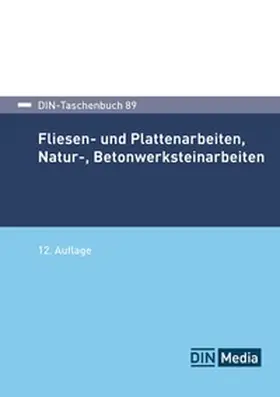 DIN-Taschenbuch 89

Fliesen- und Plattenarbeiten, Natur-, Betonwerksteinarbeiten

12. Auflage

DIN Media